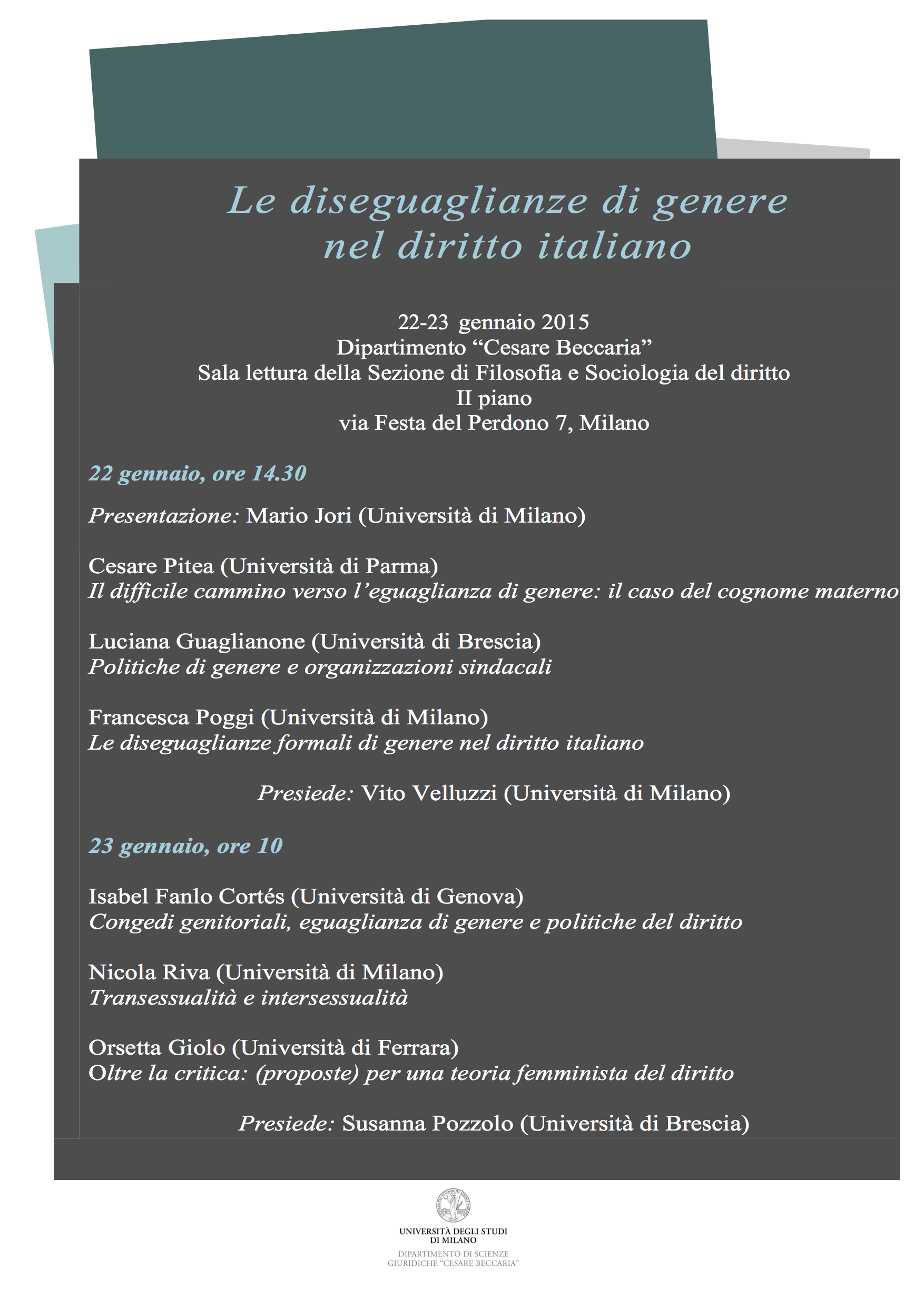 Le diseguaglianze di genere
nel diritto italiano

22-23 gennaio 2015
Dipartimento “Cesare Beccaria”
Sala lettura della Sezione di Filosofia e Sociologia del diritto
II piano
via Festa del Perdono 7, Milano

22 gennaio, ore 14.30

Presentazione: Mario Jori (Università di Milano)

Cesare Pitea (Università di Parma)
Il difficile cammino verso l’eguaglianza di genere: il caso del cognome materno

Luciana Guaglianone (Università di Brescia)
Politiche di genere e organizzazioni sindacali

Francesca Poggi (Università di Milano)
Le diseguaglianze formali di genere nel diritto italiano

Presiede: Vito Velluzzi (Università di Milano)

23 gennaio, ore 10

Isabel Fanlo Cortés (Università di Genova)
Congedi genitoriali, eguaglianza di genere e politiche del diritto

Nicola Riva (Università di Milano)
Transessualità e intersessualità

Orsetta Giolo (Università di Ferrara)
Oltre la critica: (proposte) per una teoria femminista del diritto

Presiede: Susanna Pozzolo (Università di Brescia)

UNIVERSITÀ DEGLI STUDI
DI MILANO
DIPARTIMENTO DI SCIENZE
GIURIDICHE “CESARE BECCARIA”